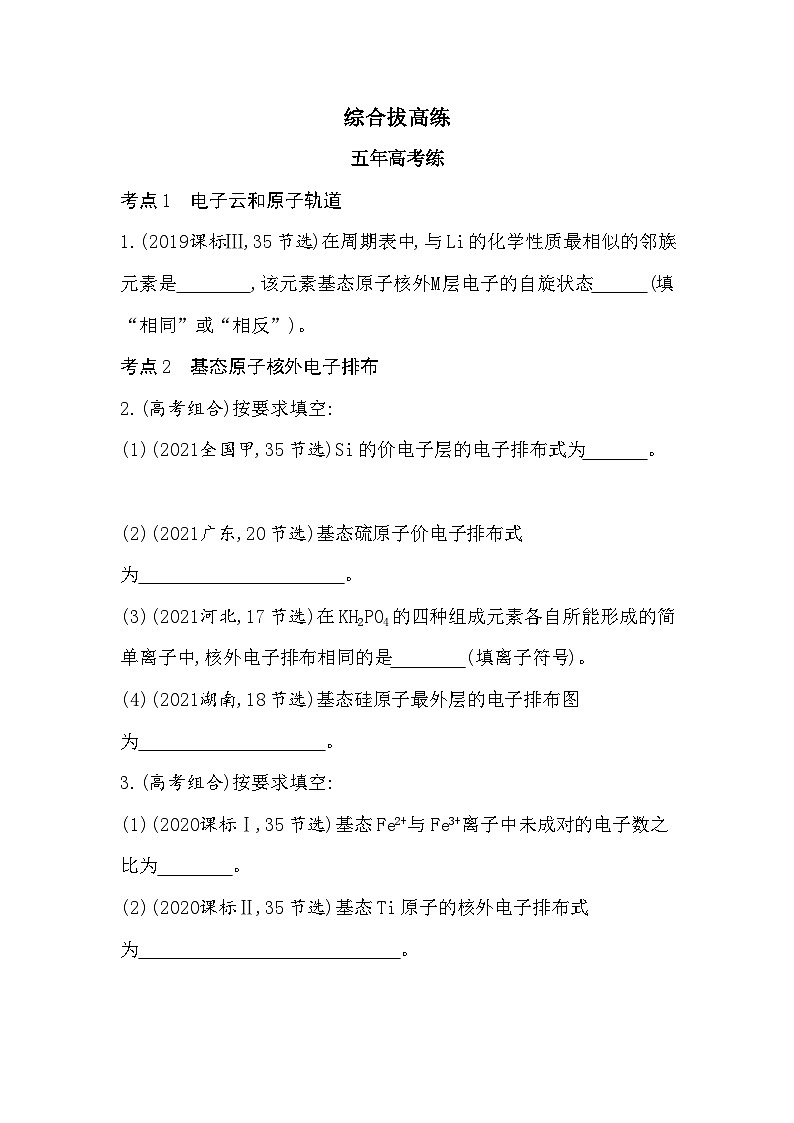 综合拔高练

五年高考练

考点1　电子云和原子轨道

1.(2019课标III,35节选)在周期表中,与Li的化学性质最相似的邻族元素是________,该元素基态原子核外M层电子的自旋状态______(填“相同”或“相反”)。

考点2　基态原子核外电子排布

2.(高考组合)按要求填空:

(1)(2021全国甲,35节选)Si的价电子层的电子排布式为_______。

(2)(2021广东,20节选)基态硫原子价电子排布式为______________________。

(3)(2021河北,17节选)在$KH_2PO_4$的四种组成元素各自所能形成的简单离子中,核外电子排布相同的是________(填离子符号)。

(4)(2021湖南,18节选)基态硅原子最外层的电子排布图为____________________。

3.(高考组合)按要求填空:

(1)(2020课标Ⅰ,35节选)基态$Fe^{2+}$与$Fe^{3+}$离子中未成对的电子数之比为________。

(2)(2020课标Ⅱ,35节选)基态Ti原子的核外电子排布式为____________________________。